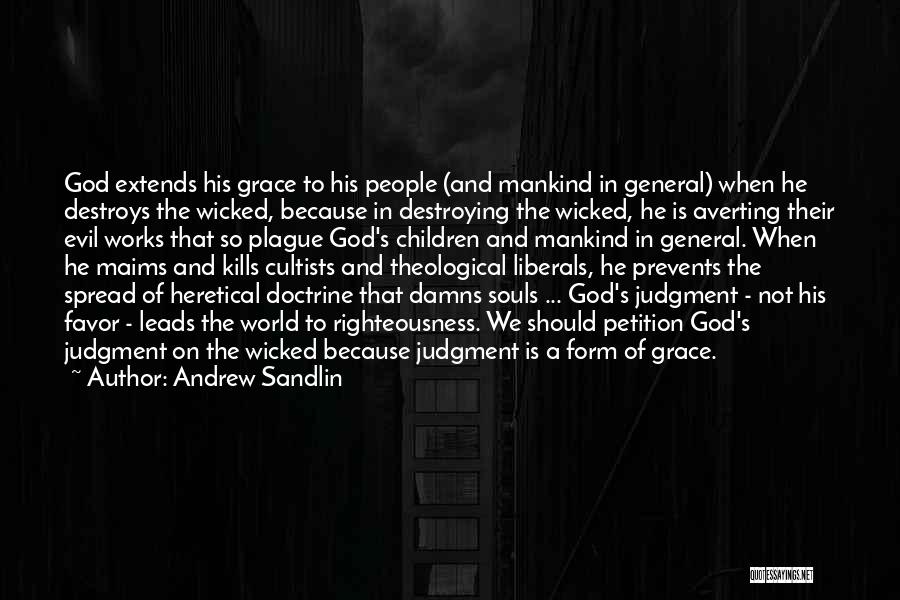 God extends his grace to his people (and mankind in general) when he destroys the wicked, because in destroying the wicked, he is averting their evil works that so plague God's children and mankind in general. When he maims and kills cultists and theological liberals, he prevents the spread of heretical doctrine that damns souls ... God's judgment - not his favor - leads the world to righteousness. We should petition God's judgment on the wicked because judgment is a form of grace.
~ Author: Andrew Sandlin

QUOTESSAYINGS.NET